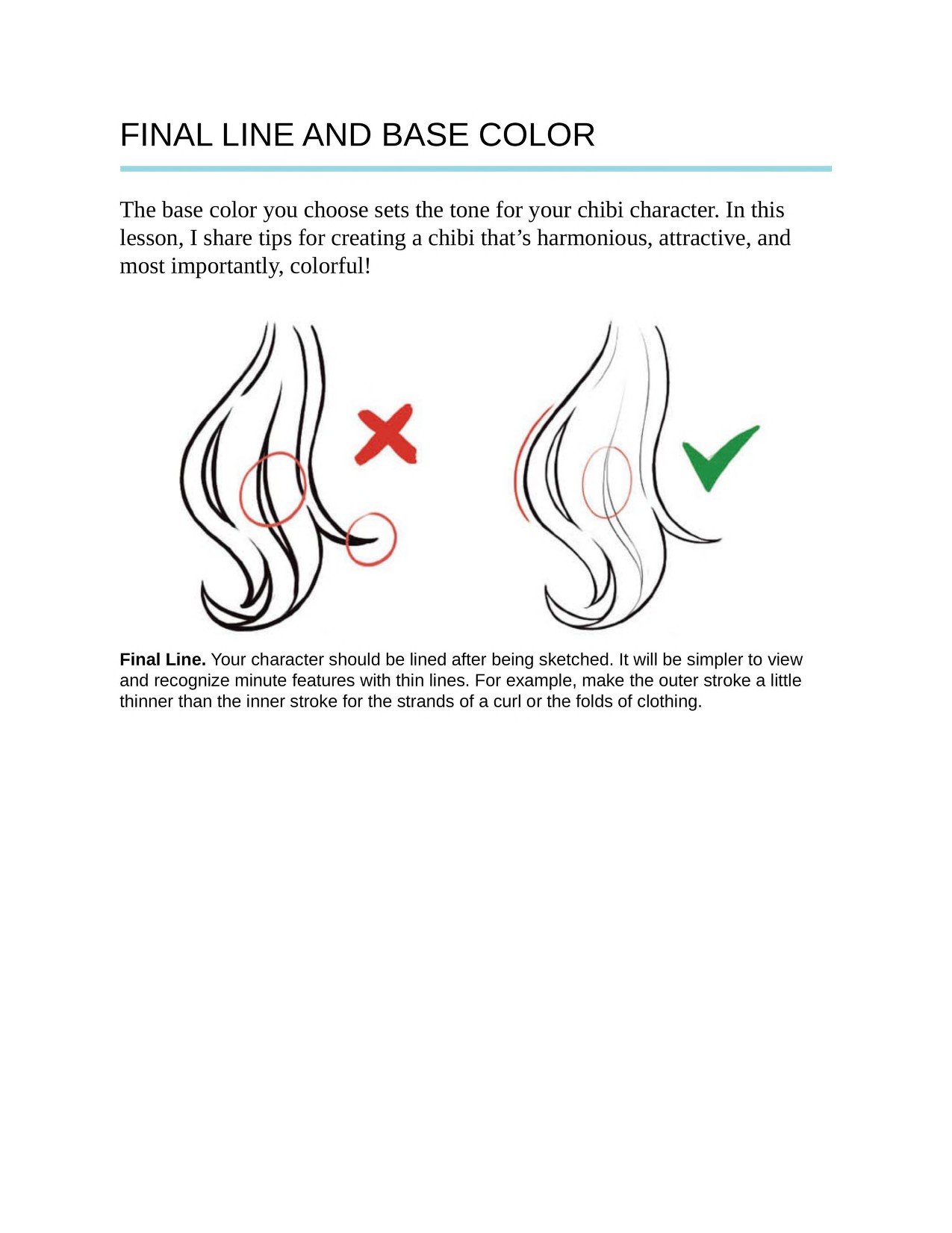 FINAL LINE AND BASE COLOR

The base color you choose sets the tone for your chibi character. In this lesson, I share tips for creating a chibi that's harmonious, attractive, and most importantly, colorful!

Final Line. Your character should be lined after being sketched. It will be simpler to view and recognize minute features with thin lines. For example, make the outer stroke a little thinner than the inner stroke for the strands of a curl or the folds of clothing.